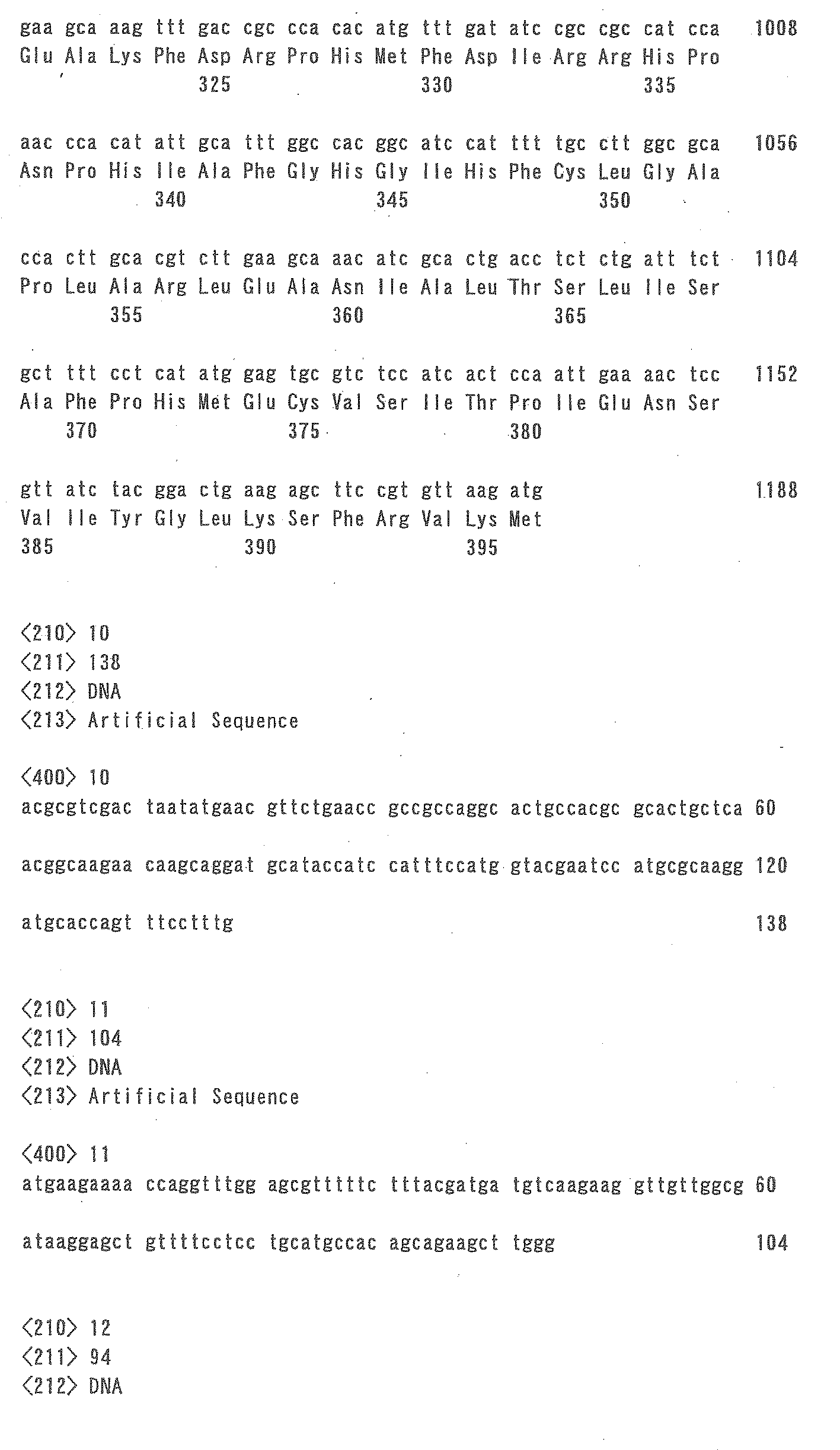 gaa gca aag ttt gac cgc cca cac atg ttt gat atc cgc cgc cat cca 1008
Glu Ala Lys Phe Asp Arg Pro His Met Phe Asp Ile Arg Arg His Pro
325 330 335

aac cca cat att gca ttt ggc cac ggc atc cat ttt tgc ctt ggc gca 1056
Asn Pro His Ile Ala Phe Gly His Gly Ile His Phe Cys Leu Gly Ala
340 345 350

cca ctt gca cgt ctt gaa gca aac atc gca ctg acc tct ctg att tct 1104
Pro Leu Ala Arg Leu Glu Ala Asn Ile Ala Leu Thr Ser Leu Ile Ser
355 360 365

gct ttt cct cat atg gag tgc gtc tcc atc act cca att gaa aac tcc 1152
Ala Phe Pro His Met Glu Cys Val Ser Ile Thr Pro Ile Glu Asn Ser
370 375 380

gtt atc tac gga ctg aag agc ttc cgt gtt aag atg 1188
Val Ile Tyr Gly Leu Lys Ser Phe Arg Val Lys Met
385 390 395

<210> 10
<211> 138
<212> DNA
<213> Artificial Sequence

<400> 10
acgcgtcgac taatatgaac gttctgaacc gccgccaggc actgccacgc gcactgctca 60

acggcaagaa caagcaggat gcataccatc catttccatg gtacgaatcc atgcgcaagg 120

atgcaccagt ttcctttg 138

<210> 11
<211> 104
<212> DNA
<213> Artificial Sequence

<400> 11
atgaagaaaa ccaggtttgg agcgtttttc tttacgatga tgtcaagaag gttgttggcg 60

ataaggagct gttttcctcc tgcatgccac agcagaagct tggg 104

<210> 12
<211> 94
<212> DNA